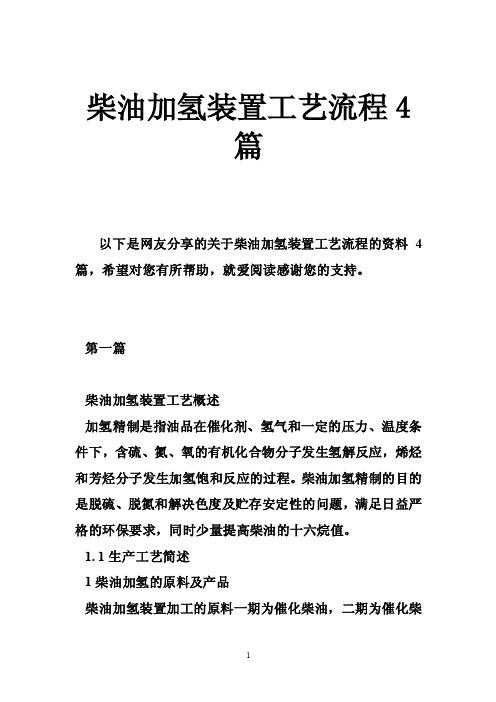 柴油加氢装置工艺流程 4 篇

以下是网友分享的关于柴油加氢装置工艺流程的资料 4 篇，希望对您有所帮助，就爱阅读感谢您的支持。

第一篇

柴油加氢装置工艺概述

加氢精制是指油品在催化剂、氢气和一定的压力、温度条件下，含硫、氮、氧的有机化合物分子发生氢解反应，烯烃和芳烃分子发生加氢饱和反应的过程。柴油加氢精制的目的是脱硫、脱氮和解决色度及贮存安定性的问题，满足日益严格的环保要求，同时少量提高柴油的十六烷值。

1.1 生产工艺简述

1 柴油加氢的原料及产品

柴油加氢装置加工的原料一期为催化柴油，二期为催化柴

1